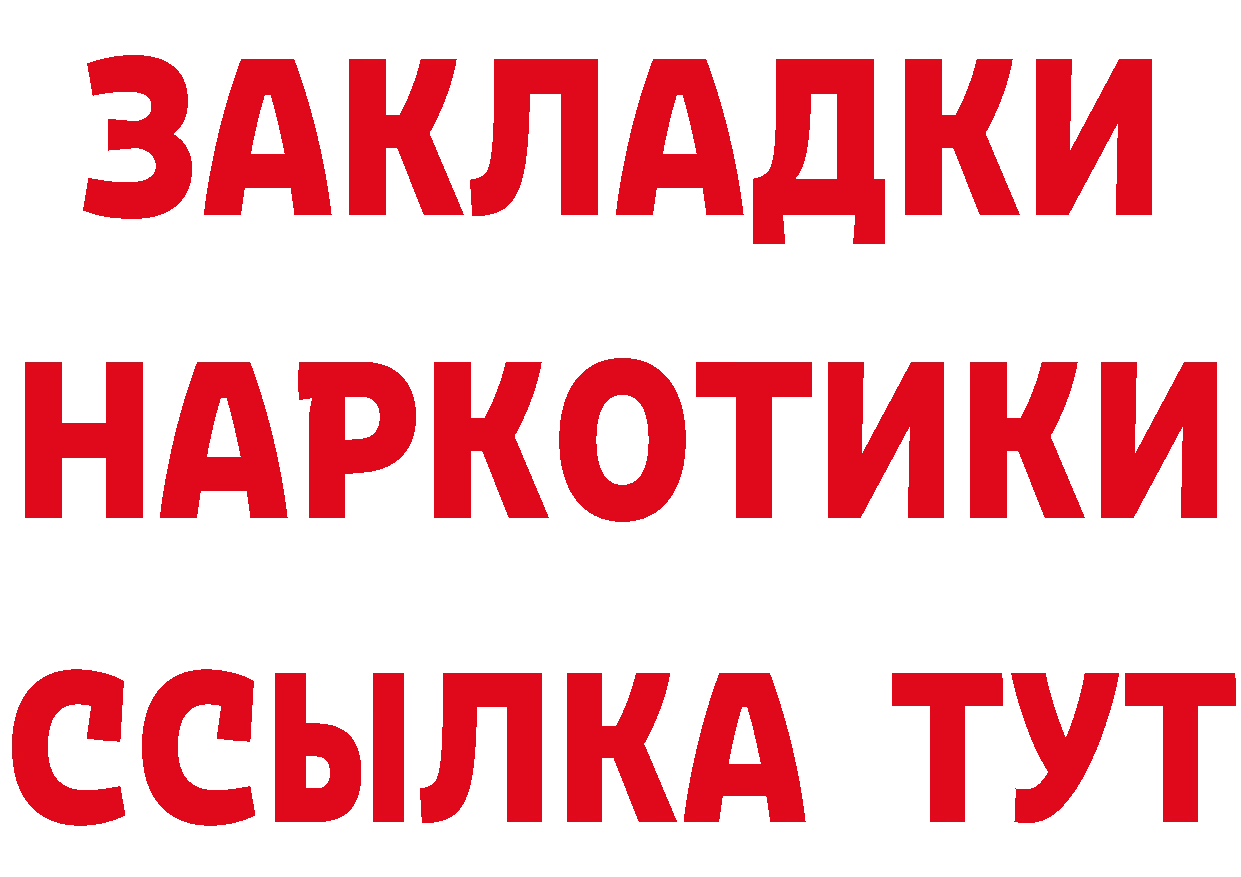 ЗАКЛАДКИ НАРКОТИКИ ССЫЛКА ТУТ